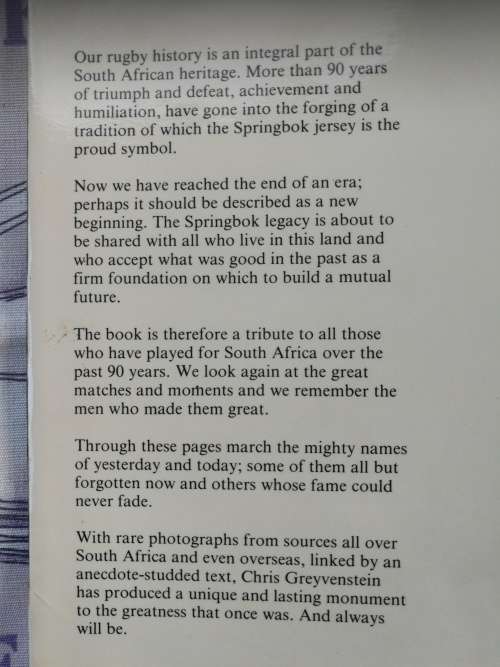 Our rugby history is an integral part of the South African heritage. More than 90 years of triumph and defeat, achievement and humiliation, have gone into the forging of a tradition of which the Springbok jersey is the proud symbol.

Now we have reached the end of an era; perhaps it should be described as a new beginning. The Springbok legacy is about to be shared with all who live in this land and who accept what was good in the past as a firm foundation on which to build a mutual future.

The book is therefore a tribute to all those who have played for South Africa over the past 90 years. We look again at the great matches and moments and we remember the men who made them great.

Through these pages march the mighty names of yesterday and today; some of them all but forgotten now and others whose fame could never fade.

With rare photographs from sources all over South Africa and even overseas, linked by an anecdote-studded text, Chris Greyvenstein has produced a unique and lasting monument to the greatness that once was. And always will be.